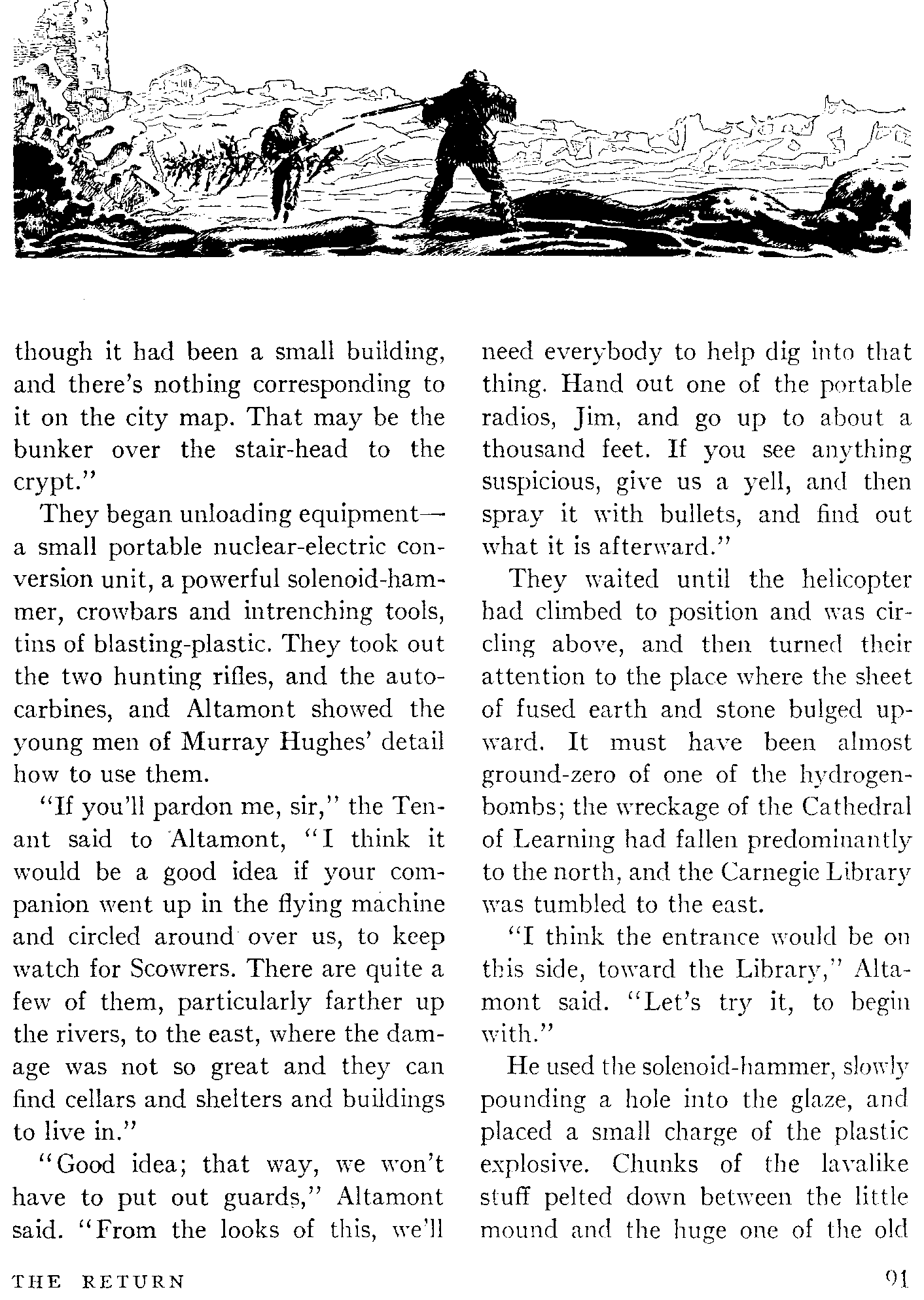 though it had been a small building, and there's nothing corresponding to it on the city map. That may be the bunker over the stair-head to the crypt."

They began unloading equipment—a small portable nuclear-electric conversion unit, a powerful solenoid-hammer, crowbars and intrenching tools, tins of blasting-plastic. They took out the two hunting rifles, and the auto-carbines, and Altamont showed the young men of Murray Hughes' detail how to use them.

"If you'll pardon me, sir," the Tenant said to Altamont, "I think it would be a good idea if your companion went up in the flying machine and circled around over us, to keep watch for Scowrers. There are quite a few of them, particularly farther up the rivers, to the east, where the damage was not so great and they can find cellars and shelters and buildings to live in."

"Good idea; that way, we won't have to put out guards," Altamont said. "From the looks of this, we'll need everybody to help dig into that thing. Hand out one of the portable radios, Jim, and go up to about a thousand feet. If you see anything suspicious, give us a yell, and then spray it with bullets, and find out what it is afterward."

They waited until the helicopter had climbed to position and was circling above, and then turned their attention to the place where the sheet of fused earth and stone bulged upward. It must have been almost ground-zero of one of the hydrogen-bombs; the wreckage of the Cathedral of Learning had fallen predominantly to the north, and the Carnegie Library was tumbled to the east.

"I think the entrance would be on this side, toward the Library," Altamont said. "Let's try it, to begin with."

He used the solenoid-hammer, slowly pounding a hole into the glaze, and placed a small charge of the plastic explosive. Chunks of the lavalike stuff pelted down between the little mound and the huge one of the old

THE RETURN 91